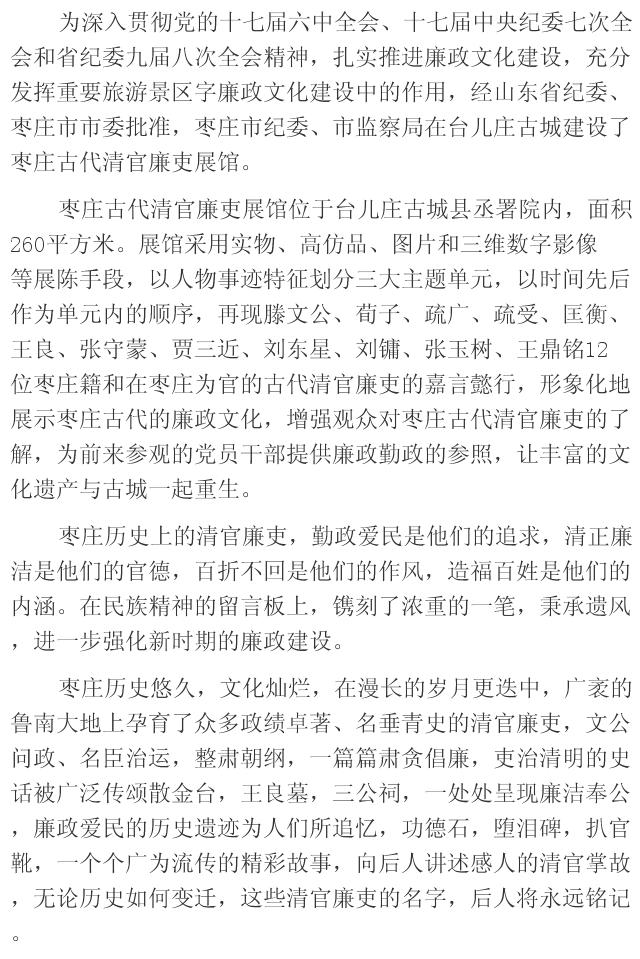 为深入贯彻党的十七届六中全会、十七届中央纪委七次全会和省纪委九届八次全会精神，扎实推进廉政文化建设，充分发挥重要旅游景区字廉政文化建设中的作用，经山东省纪委、枣庄市市委批准，枣庄市纪委、市监察局在台儿庄古城建设了枣庄古代清官廉吏展馆。

枣庄古代清官廉吏展馆位于台儿庄古城县丞署院内，面积260平方米。展馆采用实物、高仿品、图片和三维数字影像等展陈手段，以人物事迹特征划分三大主题单元，以时间先后作为单元内的顺序，再现滕文公、荀子、疏广、疏受、匡衡、王良、张守蒙、贾三近、刘东星、刘镛、张玉树、王鼎铭12位枣庄籍和在枣庄为官的古代清官廉吏的嘉言懿行，形象化地展示枣庄古代的廉政文化，增强观众对枣庄古代清官廉吏的了解，为前来参观的党员干部提供廉政勤政的参照，让丰富的文化遗产与古城一起重生。

枣庄历史上的清官廉吏，勤政爱民是他们的追求，清正廉洁是他们的官德，百折不回是他们的作风，造福百姓是他们的内涵。在民族精神的留言板上，镌刻了浓重的一笔，秉承遗风，进一步强化新时期的廉政建设。

枣庄历史悠久，文化灿烂，在漫长的岁月更迭中，广袤的鲁南大地上孕育了众多政绩卓著、名垂青史的清官廉吏，文公问政、名臣治运，整肃朝纲，一篇篇肃贪倡廉，吏治清明的史话被广泛传颂散金台，王良墓，三公祠，一处处呈现廉洁奉公，廉政爱民的历史遗迹为人们所追忆，功德石，堕泪碑，扒官靴，一个个广为流传的精彩故事，向后人讲述感人的清官掌故，无论历史如何变迁，这些清官廉吏的名字，后人将永远铭记。